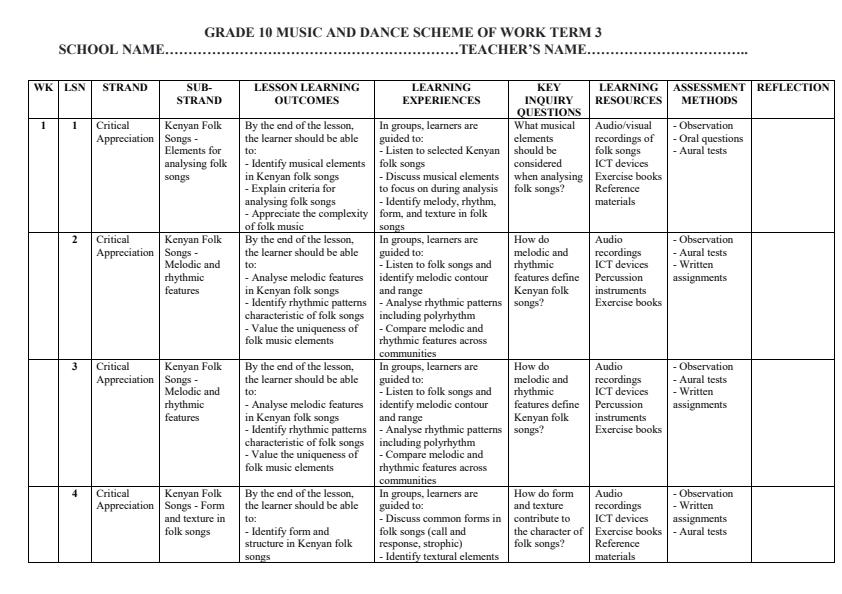 GRADE 10 MUSIC AND DANCE SCHEME OF WORK TERM 3
SCHOOL NAME……………………………………………………TEACHER'S NAME…………………………..

| WK | LSN | STRAND | SUB-STRAND | LESSON LEARNING OUTCOMES | LEARNING EXPERIENCES | KEY INQUIRY QUESTIONS | LEARNING RESOURCES | ASSESSMENT METHODS | REFLECTION |
|---|---|---|---|---|---|---|---|---|---|
| 1 | 1 | Critical Appreciation | Kenyan Folk Songs - Elements for analysing folk songs | By the end of the lesson, the learner should be able to: - Identify musical elements in Kenyan folk songs - Explain criteria for analysing folk songs - Appreciate the complexity of folk music | In groups, learners are guided to: - Listen to selected Kenyan folk songs - Discuss musical elements to focus on during analysis - Identify melody, rhythm, form, and texture in folk songs | What musical elements should be considered when analysing folk songs? | Audio/visual recordings of folk songs ICT devices Exercise books Reference materials | - Observation - Oral questions - Aural tests | |
| | 2 | Critical Appreciation | Kenyan Folk Songs - Melodic and rhythmic features | By the end of the lesson, the learner should be able to: - Analyse melodic features in Kenyan folk songs - Identify rhythmic patterns characteristic of folk songs - Value the uniqueness of folk music elements | In groups, learners are guided to: - Listen to folk songs and identify melodic contour and range - Analyse rhythmic patterns including polyrhythm - Compare melodic and rhythmic features across communities | How do melodic and rhythmic features define Kenyan folk songs? | Audio recordings ICT devices Percussion instruments Exercise books | - Observation - Aural tests - Written assignments | |
| | 3 | Critical Appreciation | Kenyan Folk Songs - Melodic and rhythmic features | By the end of the lesson, the learner should be able to: - Analyse melodic features in Kenyan folk songs - Identify rhythmic patterns characteristic of folk songs - Value the uniqueness of folk music elements | In groups, learners are guided to: - Listen to folk songs and identify melodic contour and range - Analyse rhythmic patterns including polyrhythm - Compare melodic and rhythmic features across communities | How do melodic and rhythmic features define Kenyan folk songs? | Audio recordings ICT devices Percussion instruments Exercise books | - Observation - Aural tests - Written assignments | |
| | 4 | Critical Appreciation | Kenyan Folk Songs - Form and texture in folk songs | By the end of the lesson, the learner should be able to: - Identify form and structure in Kenyan folk songs | In groups, learners are guided to: - Discuss common forms in folk songs (call and response, strophic) - Identify textural elements | How do form and texture contribute to the character of folk songs? | Audio recordings ICT devices Exercise books Reference materials | - Observation - Written assignments - Aural tests | |